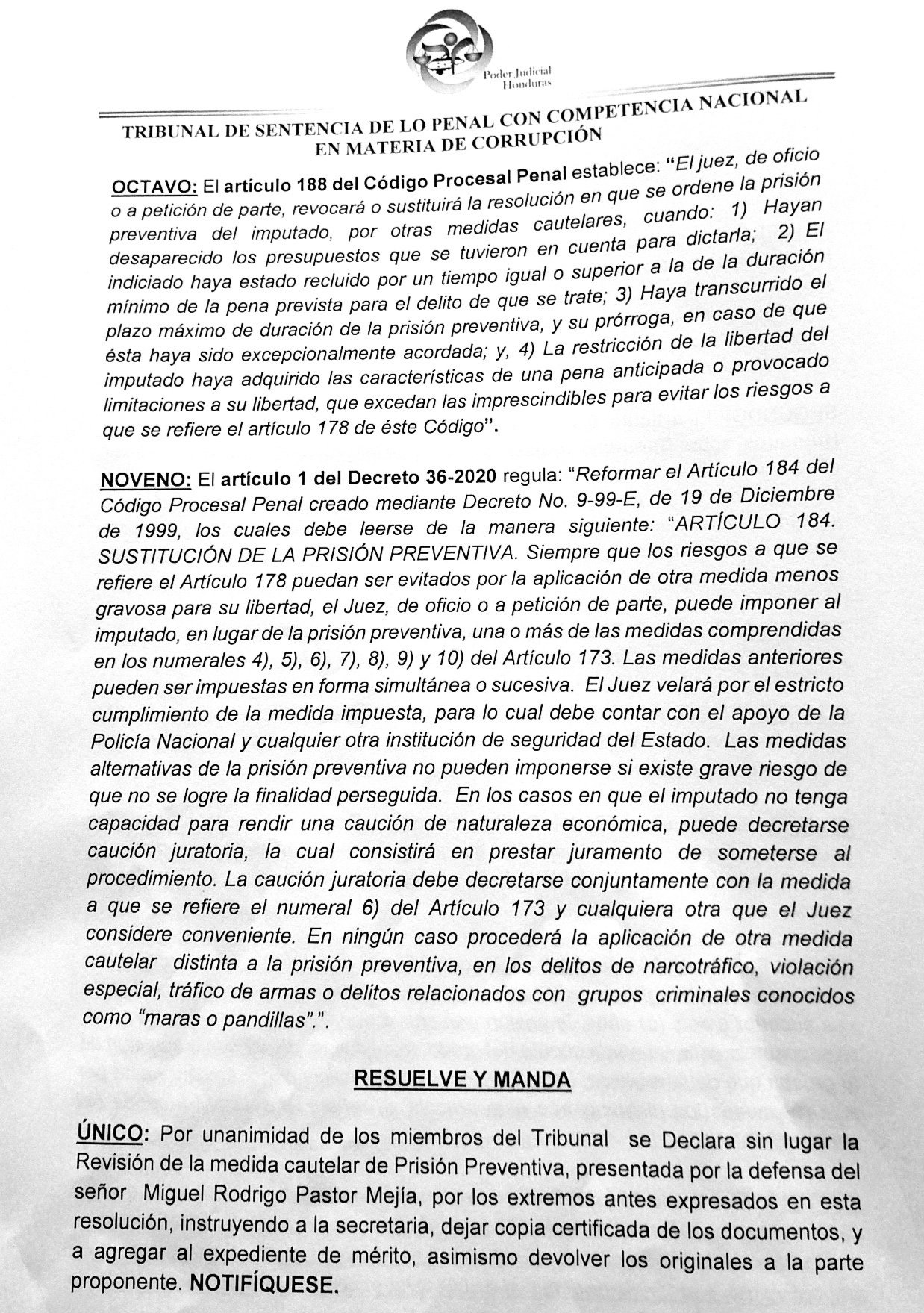 Poder Judicial
Honduras

TRIBUNAL DE SENTENCIA DE LO PENAL CON COMPETENCIA NACIONAL EN MATERIA DE CORRUPCIÓN

OCTAVO: El artículo 188 del Código Procesal Penal establece: "El juez, de oficio o a petición de parte, revocará o sustituirá la resolución en que se ordene la prisión preventiva del imputado, por otras medidas cautelares, cuando: 1) Hayan desaparecido los presupuestos que se tuvieron en cuenta para dictarla; 2) El indiciado haya estado recluido por un tiempo igual o superior a la de la duración mínimo de la pena prevista para el delito de que se trate; 3) Haya transcurrido el plazo máximo de duración de la prisión preventiva, y su prórroga, en caso de que ésta haya sido excepcionalmente acordada; y, 4) La restricción de la libertad del imputado haya adquirido las características de una pena anticipada o provocado limitaciones a su libertad, que excedan las imprescindibles para evitar los riesgos a que se refiere el artículo 178 de éste Código".

NOVENO: El artículo 1 del Decreto 36-2020 regula: "Reformar el Artículo 184 del Código Procesal Penal creado mediante Decreto No. 9-99-E, de 19 de Diciembre de 1999, los cuales debe leerse de la manera siguiente: "ARTÍCULO 184. SUSTITUCIÓN DE LA PRISIÓN PREVENTIVA. Siempre que los riesgos a que se refiere el Artículo 178 puedan ser evitados por la aplicación de otra medida menos gravosa para su libertad, el Juez, de oficio o a petición de parte, puede imponer al imputado, en lugar de la prisión preventiva, una o más de las medidas comprendidas en los numerales 4), 5), 6), 7), 8), 9) y 10) del Artículo 173. Las medidas anteriores pueden ser impuestas en forma simultánea o sucesiva. El Juez velará por el estricto cumplimiento de la medida impuesta, para lo cual debe contar con el apoyo de la Policía Nacional y cualquier otra institución de seguridad del Estado. Las medidas alternativas de la prisión preventiva no pueden imponerse si existe grave riesgo de que no se logre la finalidad perseguida. En los casos en que el imputado no tenga capacidad para rendir una caución de naturaleza económica, puede decretarse caución juratoria, la cual consistirá en prestar juramento de someterse al procedimiento. La caución juratoria debe decretarse conjuntamente con la medida a que se refiere el numeral 6) del Artículo 173 y cualquiera otra que el Juez considere conveniente. En ningún caso procederá la aplicación de otra medida cautelar distinta a la prisión preventiva, en los delitos de narcotráfico, violación especial, tráfico de armas o delitos relacionados con grupos criminales conocidos como "maras o pandillas".".

RESUELVE Y MANDA

ÚNICO: Por unanimidad de los miembros del Tribunal se Declara sin lugar la Revisión de la medida cautelar de Prisión Preventiva, presentada por la defensa del señor Miguel Rodrigo Pastor Mejía, por los extremos antes expresados en esta resolución, instruyendo a la secretaria, dejar copia certificada de los documentos, y a agregar al expediente de mérito, asimismo devolver los originales a la parte proponente. NOTIFÍQUESE.